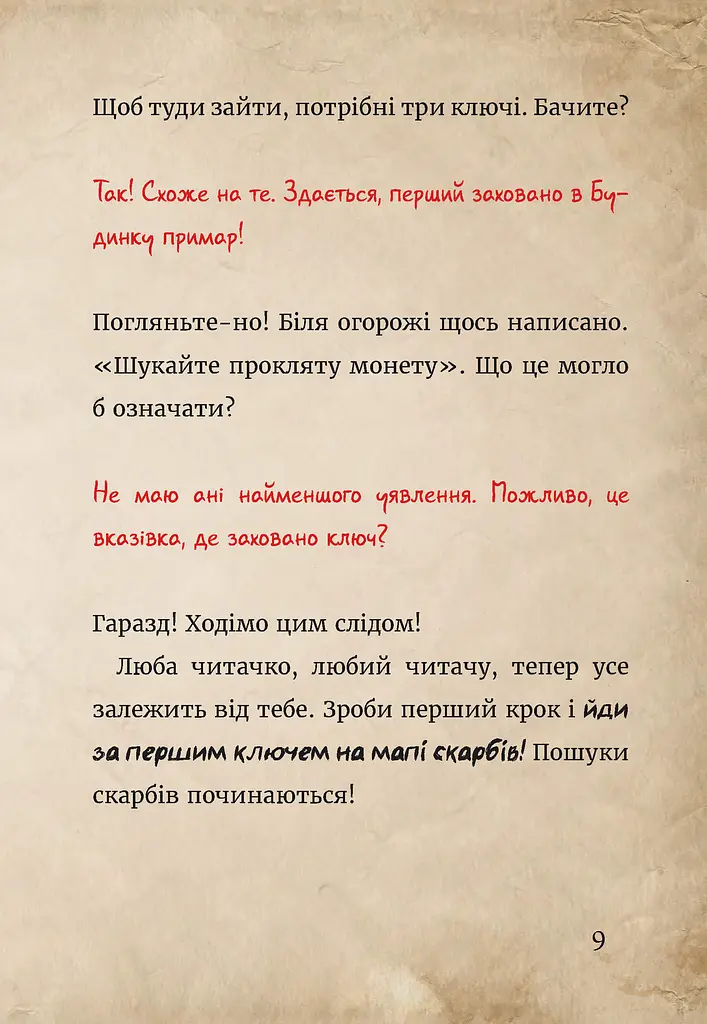 Щоб туди зайти, потрібні три ключі. Бачите?

Так! Схоже на те. Здається, перший заховано в Будинку примар!

Погляньте-но! Біля огорожі щось написано. «Шукайте прокляту монету». Що це могло б означати?

Не маю ані найменшого уявлення. Можливо, це вказівка, де заховано ключ?

Гаразд! Ходімо цим слідом!

Люба читачко, любий читачу, тепер усе залежить від тебе. Зроби перший крок і йди за першим ключем на мапі скарбів! Пошуки скарбів починаються!

9